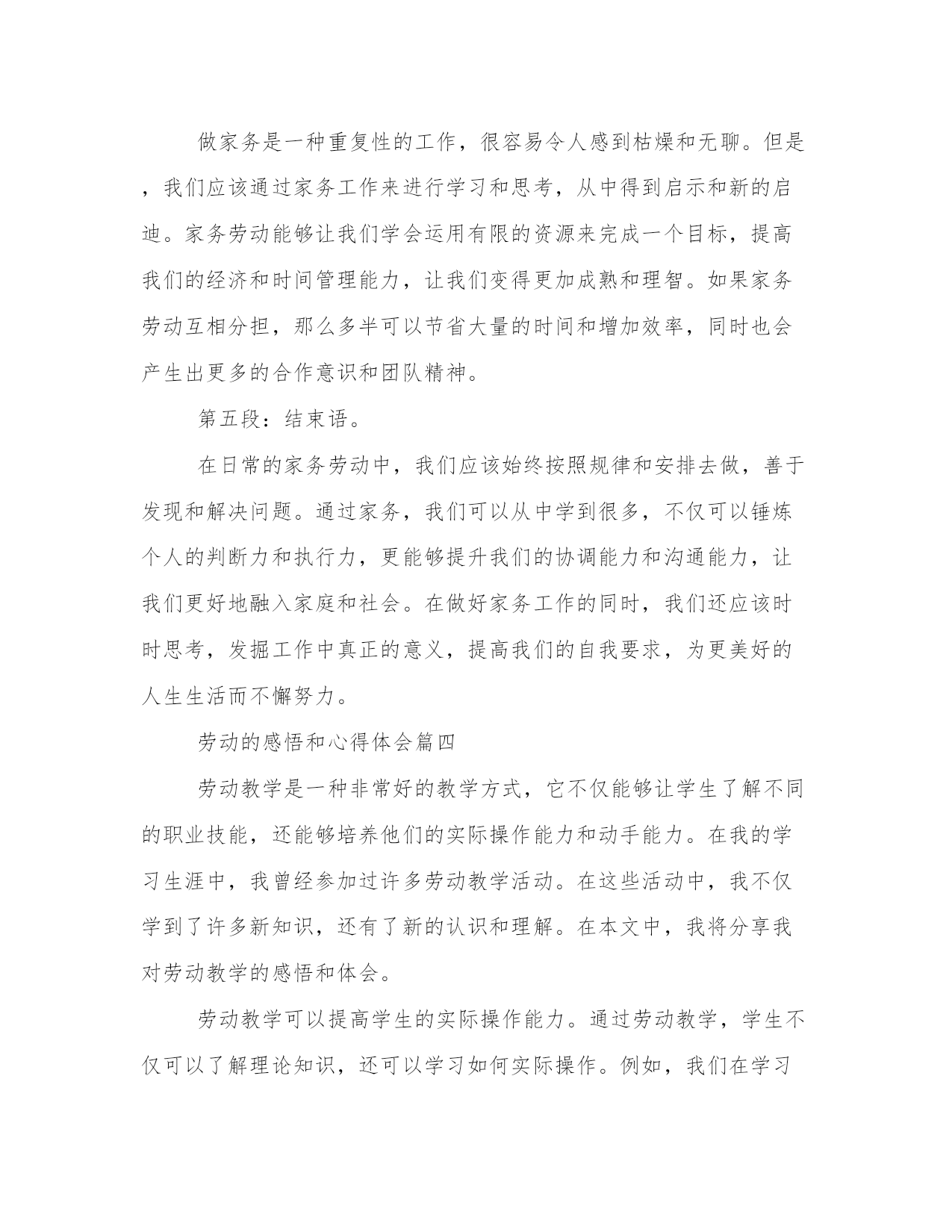 做家务是一种重复性的工作，很容易令人感到枯燥和无聊。但是，我们应该通过家务工作来进行学习和思考，从中得到启示和新的启迪。家务劳动能够让我们学会运用有限的资源来完成一个目标，提高我们的经济和时间管理能力，让我们变得更加成熟和理智。如果家务劳动互相分担，那么多半可以节省大量的时间和增加效率，同时也会产生出更多的合作意识和团队精神。

第五段：结束语。

在日常的家务劳动中，我们应该始终按照规律和安排去做，善于发现和解决问题。通过家务，我们可以从中学到很多，不仅可以锤炼个人的判断力和执行力，更能够提升我们的协调能力和沟通能力，让我们更好地融入家庭和社会。在做好家务工作的同时，我们还应该时时思考，发掘工作中真正的意义，提高我们的自我要求，为更美好的人生生活而不懈努力。

劳动的感悟和心得体会篇四

劳动教学是一种非常好的教学方式，它不仅能够让学生了解不同的职业技能，还能够培养他们的实际操作能力和动手能力。在我的学习生涯中，我曾经参加过许多劳动教学活动。在这些活动中，我不仅学到了许多新知识，还有了新的认识和理解。在本文中，我将分享我对劳动教学的感悟和体会。

劳动教学可以提高学生的实际操作能力。通过劳动教学，学生不仅可以了解理论知识，还可以学习如何实际操作。例如，我们在学习